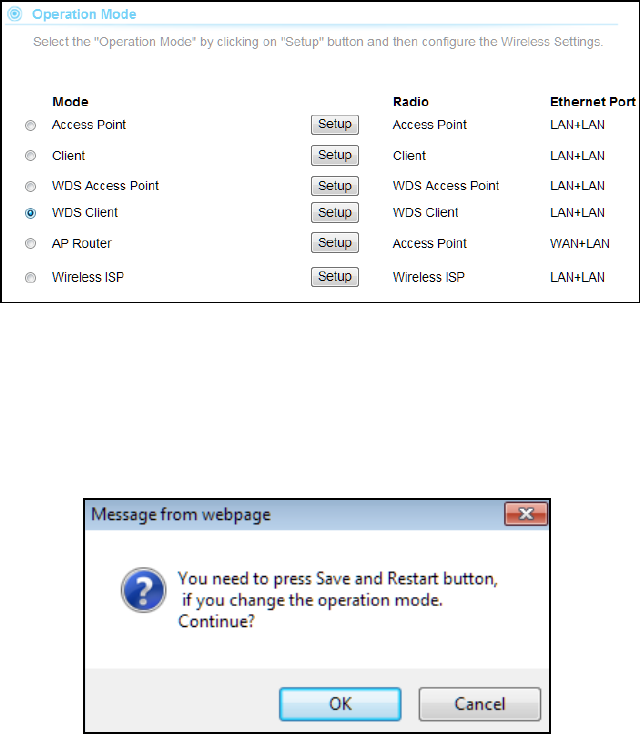 Operation Mode

Select the "Operation Mode" by clicking on "Setup" button and then configure the Wireless Settings.

| Mode | | Radio | Ethernet Port |
|---|---|---|---|
| Access Point | Setup | Access Point | LAN+LAN |
| Client | Setup | Client | LAN+LAN |
| WDS Access Point | Setup | WDS Access Point | LAN+LAN |
| WDS Client | Setup | WDS Client | LAN+LAN |
| AP Router | Setup | Access Point | WAN+LAN |
| Wireless ISP | Setup | Wireless ISP | LAN+LAN |

Message from webpage

You need to press Save and Restart button, if you change the operation mode. Continue?

OK Cancel